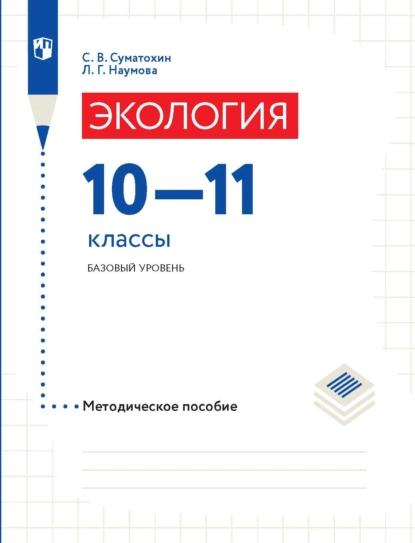 С. В. Суматохин
Л. Г. Наумова

ЭКОЛОГИЯ

10—11

классы

БАЗОВЫЙ УРОВЕНЬ

Методическое пособие